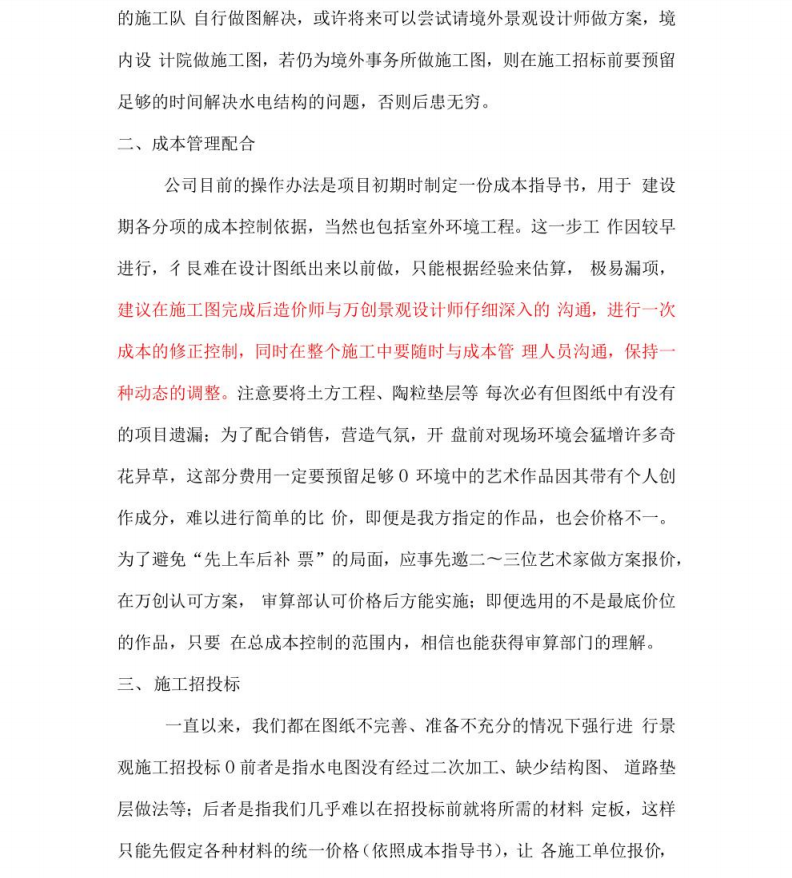 的施工队 自行做图解决，或许将来可以尝试请境外景观设计师做方案，境内设 计院做施工图，若仍为境外事务所做施工图，则在施工招标前要预留足够的时间解决水电结构的问题，否则后患无穷。

二、成本管理配合

公司目前的操作办法是项目初期时制定一份成本指导书，用于 建设期各分项的成本控制依据，当然也包括室外环境工程。这一步工 作因较早进行，彳艮难在设计图纸出来以前做，只能根据经验来估算， 极易漏项，建议在施工图完成后造价师与万创景观设计师仔细深入的 沟通，进行一次成本的修正控制，同时在整个施工中要随时与成本管 理人员沟通，保持一种动态的调整。注意要将土方工程、陶粒垫层等 每次必有但图纸中有没有的项目遗漏；为了配合销售，营造气氛，开 盘前对现场环境会猛增许多奇花异草，这部分费用一定要预留足够0 环境中的艺术作品因其带有个人创作成分，难以进行简单的比 价，即便是我方指定的作品，也会价格不一。为了避免“先上车后补 票”的局面，应事先邀二～三位艺术家做方案报价，在万创认可方案， 审算部认可价格后方能实施；即便选用的不是最底价位的作品，只要 在总成本控制的范围内，相信也能获得审算部门的理解。

三、施工招投标

一直以来，我们都在图纸不完善、准备不充分的情况下强行进 行景观施工招投标0前者是指水电图没有经过二次加工、缺少结构图、 道路垫层做法等；后者是指我们几乎难以在招投标前就将所需的材料 定板，这样只能先假定各种材料的统一价格（依照成本指导书），让 各施工单位报价，